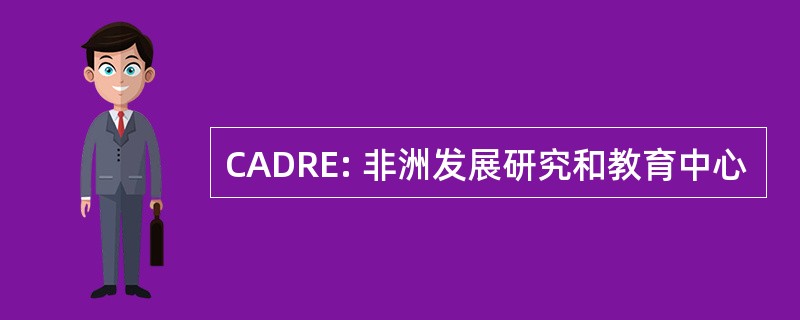 CADRE: 非洲发展研究和教育中心